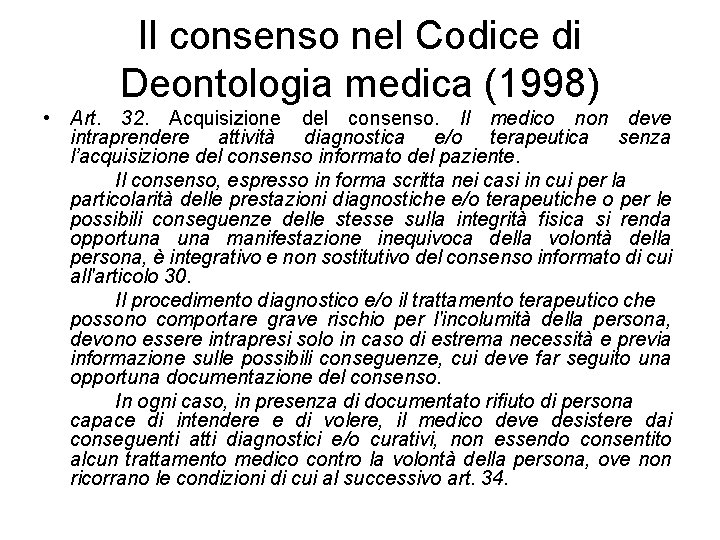 Il consenso nel Codice di Deontologia medica (1998)

• Art. 32. Acquisizione del consenso. Il medico non deve intraprendere attività diagnostica e/o terapeutica senza l'acquisizione del consenso informato del paziente.

Il consenso, espresso in forma scritta nei casi in cui per la particolarità delle prestazioni diagnostiche e/o terapeutiche o per le possibili conseguenze delle stesse sulla integrità fisica si renda opportuna una manifestazione inequivoca della volontà della persona, è integrativo e non sostitutivo del consenso informato di cui all'articolo 30.

Il procedimento diagnostico e/o il trattamento terapeutico che possono comportare grave rischio per l'incolumità della persona, devono essere intrapresi solo in caso di estrema necessità e previa informazione sulle possibili conseguenze, cui deve far seguito una opportuna documentazione del consenso.

In ogni caso, in presenza di documentato rifiuto di persona capace di intendere e di volere, il medico deve desistere dai conseguenti atti diagnostici e/o curativi, non essendo consentito alcun trattamento medico contro la volontà della persona, ove non ricorrano le condizioni di cui al successivo art. 34.